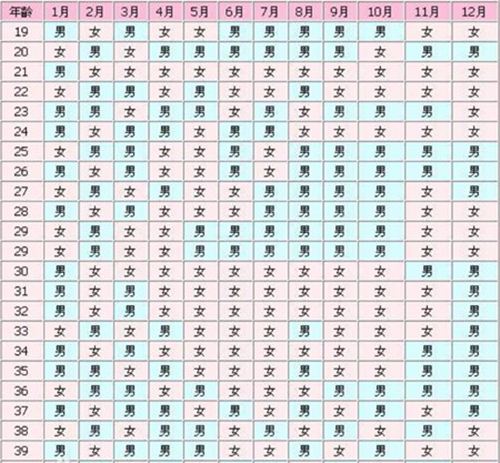 | 年龄 | 1月 | 2月 | 3月 | 4月 | 5月 | 6月 | 7月 | 8月 | 9月 | 10月 | 11月 | 12月 |
|---|---|---|---|---|---|---|---|---|---|---|---|---|
| 19 | 男 | 女 | 男 | 女 | 女 | 男 | 男 | 男 | 男 | 男 | 女 | 女 |
| 20 | 女 | 男 | 女 | 男 | 男 | 男 | 男 | 男 | 男 | 女 | 男 | 男 |
| 21 | 男 | 女 | 女 | 女 | 女 | 女 | 女 | 女 | 女 | 女 | 女 | 女 |
| 22 | 女 | 男 | 男 | 女 | 男 | 女 | 女 | 男 | 女 | 女 | 女 | 女 |
| 23 | 男 | 男 | 女 | 男 | 男 | 女 | 男 | 女 | 男 | 男 | 男 | 女 |
| 24 | 男 | 女 | 男 | 男 | 女 | 男 | 男 | 女 | 女 | 女 | 女 | 女 |
| 25 | 女 | 男 | 男 | 女 | 女 | 男 | 女 | 男 | 男 | 男 | 男 | 男 |
| 26 | 男 | 女 | 男 | 女 | 女 | 男 | 女 | 男 | 男 | 男 | 男 | 男 |
| 27 | 女 | 男 | 女 | 男 | 女 | 女 | 男 | 男 | 男 | 男 | 女 | 男 |
| 28 | 男 | 女 | 男 | 女 | 女 | 女 | 男 | 男 | 男 | 男 | 女 | 女 |
| 29 | 女 | 男 | 女 | 女 | 男 | 男 | 男 | 男 | 男 | 男 | 女 | 女 |
| 29 | 女 | 男 | 女 | 女 | 男 | 男 | 男 | 男 | 男 | 男 | 女 | 女 |
| 30 | 男 | 女 | 女 | 女 | 女 | 女 | 女 | 女 | 女 | 女 | 男 | 男 |
| 31 | 男 | 女 | 男 | 女 | 女 | 女 | 女 | 女 | 女 | 女 | 女 | 男 |
| 32 | 男 | 女 | 男 | 女 | 女 | 女 | 女 | 女 | 女 | 女 | 女 | 男 |
| 33 | 女 | 男 | 女 | 男 | 女 | 女 | 女 | 男 | 女 | 女 | 女 | 男 |
| 34 | 男 | 女 | 男 | 女 | 女 | 女 | 女 | 女 | 女 | 女 | 男 | 男 |
| 35 | 男 | 男 | 女 | 男 | 女 | 女 | 女 | 男 | 女 | 女 | 男 | 男 |
| 36 | 女 | 男 | 男 | 女 | 男 | 女 | 女 | 女 | 男 | 男 | 男 | 男 |
| 37 | 男 | 女 | 男 | 男 | 女 | 男 | 女 | 男 | 女 | 男 | 女 | 男 |
| 38 | 女 | 男 | 女 | 男 | 男 | 女 | 男 | 女 | 男 | 女 | 男 | 女 |
| 39 | 男 | 女 | 男 | 男 | 男 | 女 | 女 | 男 | 女 | 男 | 女 | 女 |